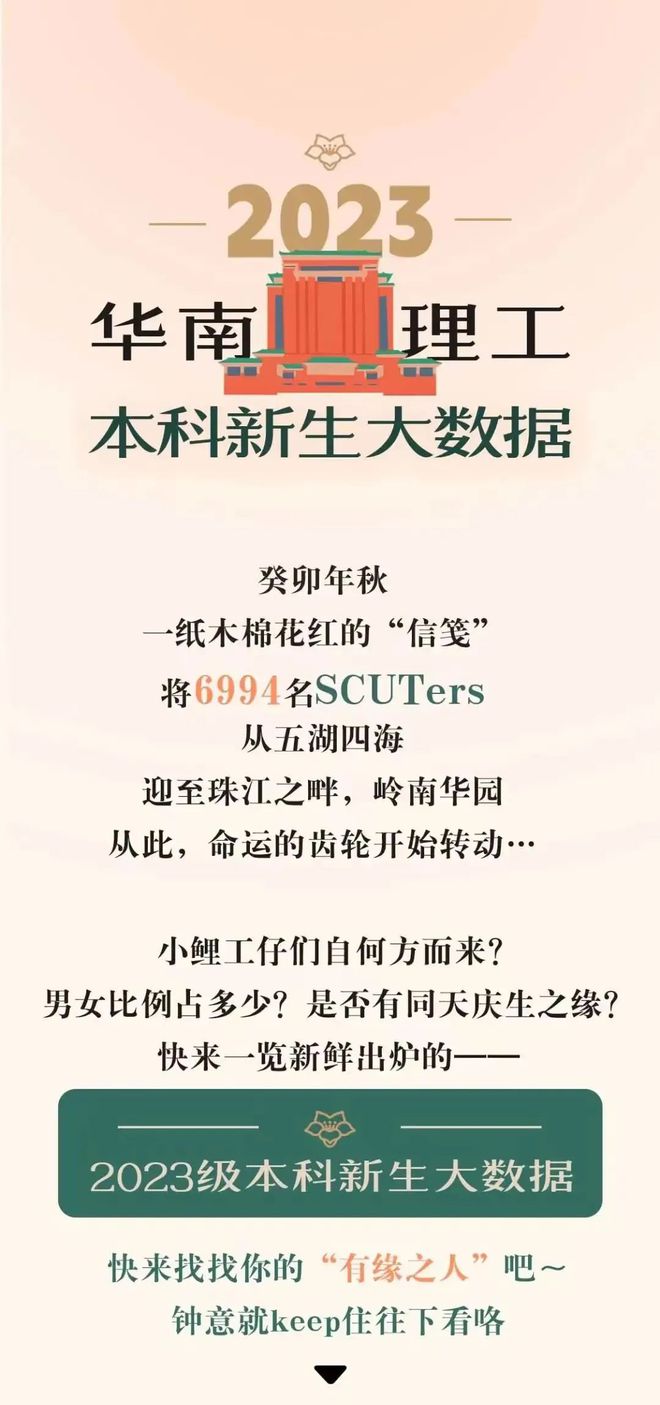 2023

华南理工

本科新生大数据

癸卯年秋
一纸木棉花红的“信笺”
将6994名SCUTers
从五湖四海
迎至珠江之畔，岭南华园
从此，命运的齿轮开始转动…

小鲤工仔们自何方而来？
男女比例占多少？是否有同天庆生之缘？
快来一览新鲜出炉的——

2023级本科新生大数据

快来找找你的“有缘之人”吧～
钟意就keep住往下看咯